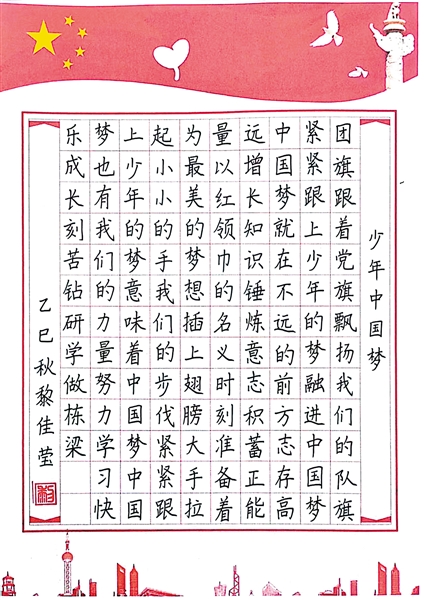 少年中国梦

团旗跟着党旗飘扬我们的队旗紧紧跟上少年的梦融进中国梦中国梦就在不远的前方志存高远增长知识锤炼意志积蓄正能量以红领巾的名义时刻准备着为最美的梦想插上翅膀大手拉起小小的手我们的步伐紧紧跟上少年的梦意味着中国梦中国梦也有我们的力量努力学习快乐成长刻苦钻研学做栋梁

乙巳秋黎佳莹